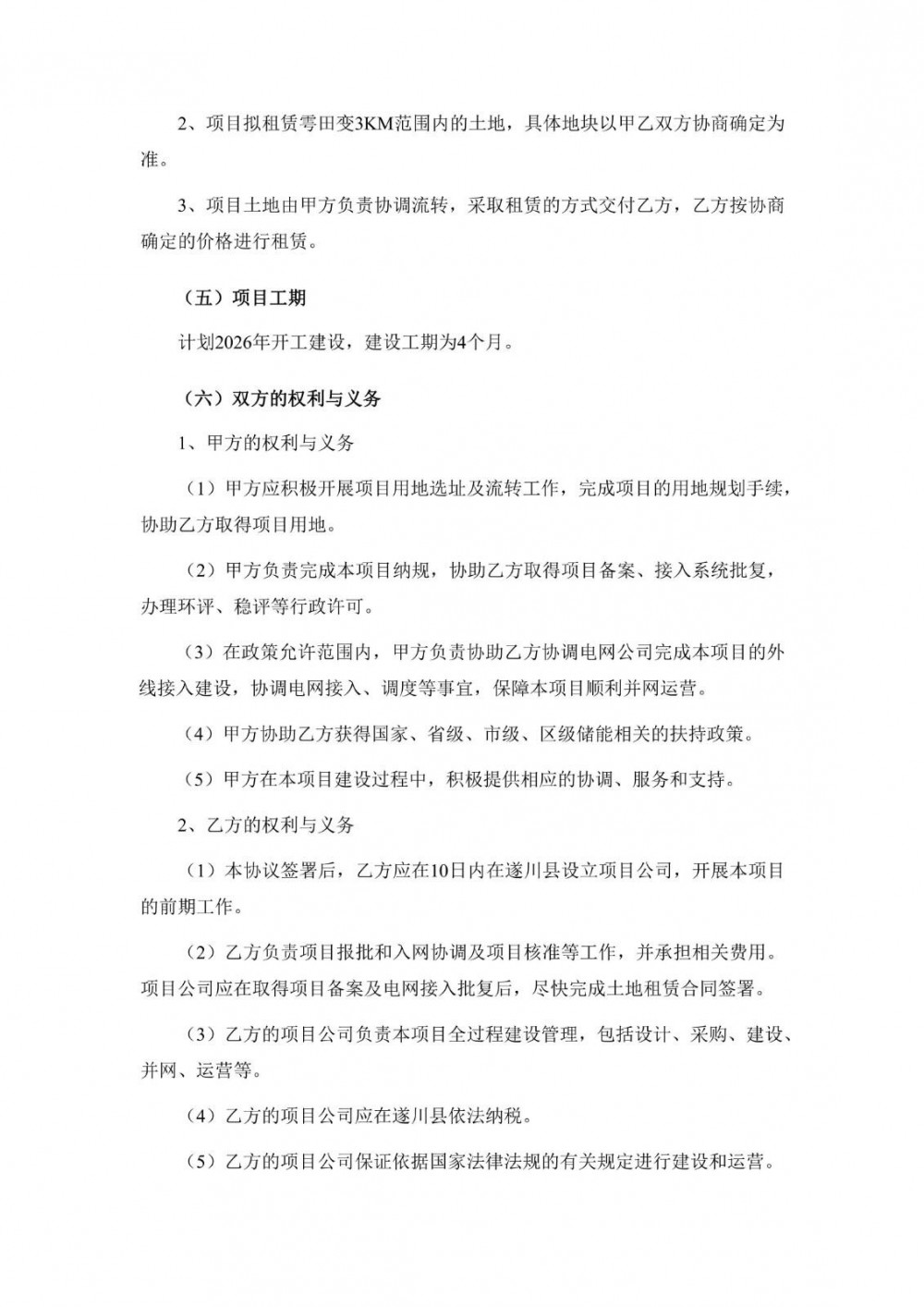 2、项目拟租赁雩田变3KM范围内的土地，具体地块以甲乙双方协商确定为准。

3、项目土地由甲方负责协调流转，采取租赁的方式交付乙方，乙方按协商确定的价格进行租赁。

（五）项目工期

计划2026年开工建设，建设工期为4个月。

（六）双方的权利与义务

1、甲方的权利与义务

（1）甲方应积极开展项目用地选址及流转工作，完成项目的用地规划手续，协助乙方取得项目用地。

（2）甲方负责完成本项目纳规，协助乙方取得项目备案、接入系统批复，办理环评、稳评等行政许可。

（3）在政策允许范围内，甲方负责协助乙方协调电网公司完成本项目的外线接入建设，协调电网接入、调度等事宜，保障本项目顺利并网运营。

（4）甲方协助乙方获得国家、省级、市级、区级储能相关的扶持政策。

（5）甲方在本项目建设过程中，积极提供相应的协调、服务和支持。

2、乙方的权利与义务

（1）本协议签署后，乙方应在10日内在遂川县设立项目公司，开展本项目的前期工作。

（2）乙方负责项目报批和入网协调及项目核准等工作，并承担相关费用。项目公司应在取得项目备案及电网接入批复后，尽快完成土地租赁合同签署。

（3）乙方的项目公司负责本项目全过程建设管理，包括设计、采购、建设、并网、运营等。

（4）乙方的项目公司应在遂川县依法纳税。

（5）乙方的项目公司保证依据国家法律法规的有关规定进行建设和运营。